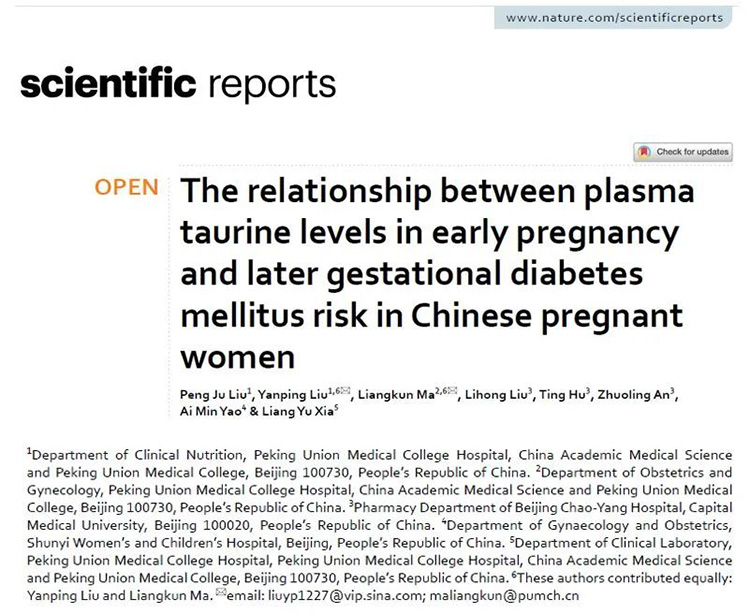 www.nature.com/scientificreports

scientific reports

Check for updates

OPEN

The relationship between plasma taurine levels in early pregnancy and later gestational diabetes mellitus risk in Chinese pregnant women

Peng Ju Liu$^1$, Yanping Liu$^{1,6✉}$, Liangkun Ma$^{2,6✉}$, Lihong Liu$^3$, Ting Hu$^3$, Zhuoling An$^3$, Ai Min Yao$^4$ & Liang Yu Xia$^5$

$^1$Department of Clinical Nutrition, Peking Union Medical College Hospital, China Academic Medical Science and Peking Union Medical College, Beijing 100730, People's Republic of China. $^2$Department of Obstetrics and Gynecology, Peking Union Medical College Hospital, China Academic Medical Science and Peking Union Medical College, Beijing 100730, People's Republic of China. $^3$Pharmacy Department of Beijing Chao-Yang Hospital, Capital Medical University, Beijing 100020, People's Republic of China. $^4$Department of Gynaecology and Obstetrics, Shunyi Women's and Children's Hospital, Beijing, People's Republic of China. $^5$Department of Clinical Laboratory, Peking Union Medical College Hospital, Peking Union Medical College Hospital, China Academic Medical Science and Peking Union Medical College, Beijing 100730, People's Republic of China. $^6$These authors contributed equally: Yanping Liu and Liangkun Ma. ✉email: liuyp1227@vip.sina.com; maliangkun@pumch.cn